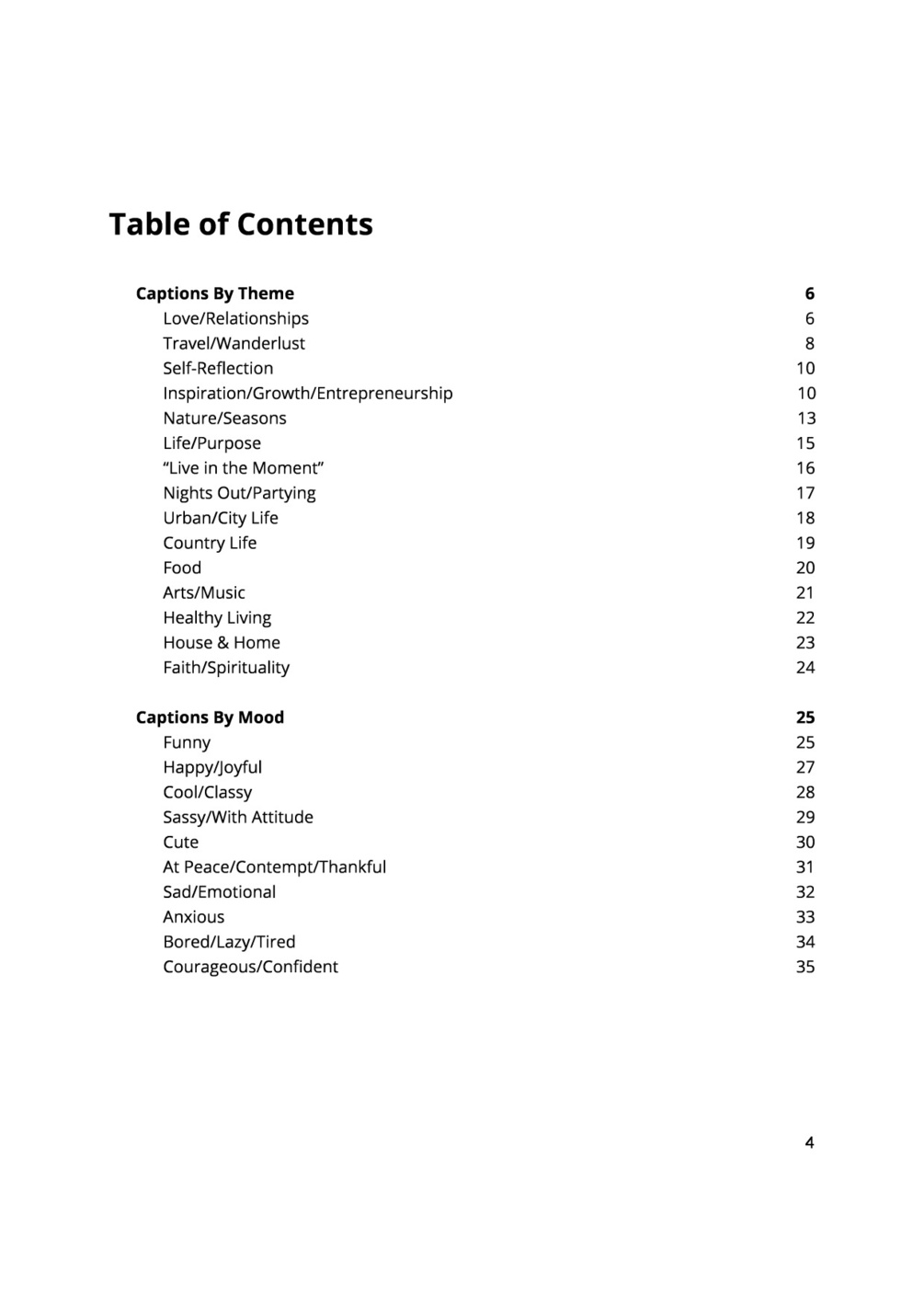 Table of Contents

Captions By Theme 6
Love/Relationships 6
Travel/Wanderlust 8
Self-Reflection 10
Inspiration/Growth/Entrepreneurship 10
Nature/Seasons 13
Life/Purpose 15
“Live in the Moment” 16
Nights Out/Partying 17
Urban/City Life 18
Country Life 19
Food 20
Arts/Music 21
Healthy Living 22
House & Home 23
Faith/Spirituality 24

Captions By Mood 25
Funny 25
Happy/Joyful 27
Cool/Classy 28
Sassy/With Attitude 29
Cute 30
At Peace/Contempt/Thankful 31
Sad/Emotional 32
Anxious 33
Bored/Lazy/Tired 34
Courageous/Confident 35

4